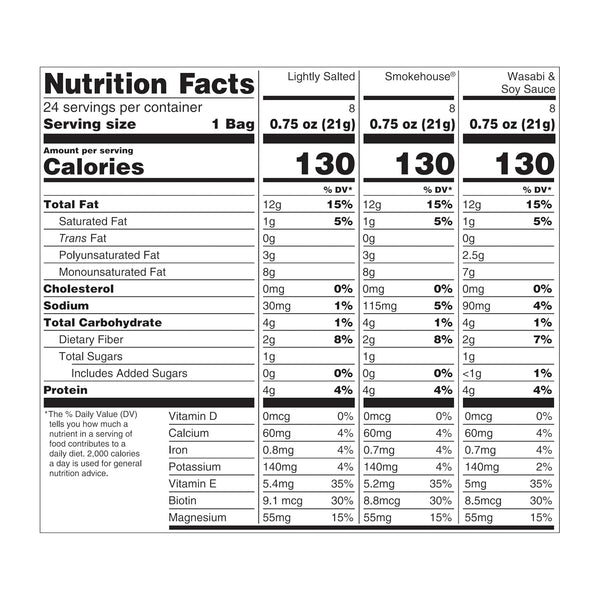 | Nutrition Facts | Lightly Salted | | Smokehouse® | | Wasabi & Soy Sauce | |
|---|---|---|---|---|---|---|
| 24 servings per container | | 8 | | 8 | | 8 |
| Serving size 1 Bag | 0.75 oz (21g) | | 0.75 oz (21g) | | 0.75 oz (21g) | |
| Amount per serving Calories | 130 | | 130 | | 130 | |
| | | % DV* | | % DV* | | % DV* |
| Total Fat | 12g | 15% | 12g | 15% | 12g | 15% |
| Saturated Fat | 1g | 5% | 1g | 5% | 1g | 5% |
| Trans Fat | 0g | | 0g | | 0g | |
| Polyunsaturated Fat | 3g | | 3g | | 2.5g | |
| Monounsaturated Fat | 8g | | 8g | | 7g | |
| Cholesterol | 0mg | 0% | 0mg | 0% | 0mg | 0% |
| Sodium | 30mg | 1% | 115mg | 5% | 90mg | 4% |
| Total Carbohydrate | 4g | 1% | 4g | 1% | 4g | 1% |
| Dietary Fiber | 2g | 8% | 2g | 8% | 2g | 7% |
| Total Sugars | 1g | | 1g | | 1g | |
| Includes Added Sugars | 0g | 0% | 0g | 0% | <1g | 1% |
| Protein | 4g | 4% | 4g | 4% | 4g | 4% |
| Vitamin D | 0mcg | 0% | 0mcg | 0% | 0mcg | 0% |
| Calcium | 60mg | 4% | 60mg | 4% | 60mg | 4% |
| Iron | 0.8mg | 4% | 0.7mg | 4% | 0.7mg | 4% |
| Potassium | 140mg | 4% | 140mg | 4% | 140mg | 2% |
| Vitamin E | 5.4mg | 35% | 5.2mg | 35% | 5mg | 35% |
| Biotin | 9.1 mcg | 30% | 8.8mcg | 30% | 8.5mcg | 30% |
| Magnesium | 55mg | 15% | 55mg | 15% | 55mg | 15% |

*The % Daily Value (DV) tells you how much a nutrient in a serving of food contributes to a daily diet. 2,000 calories a day is used for general nutrition advice.